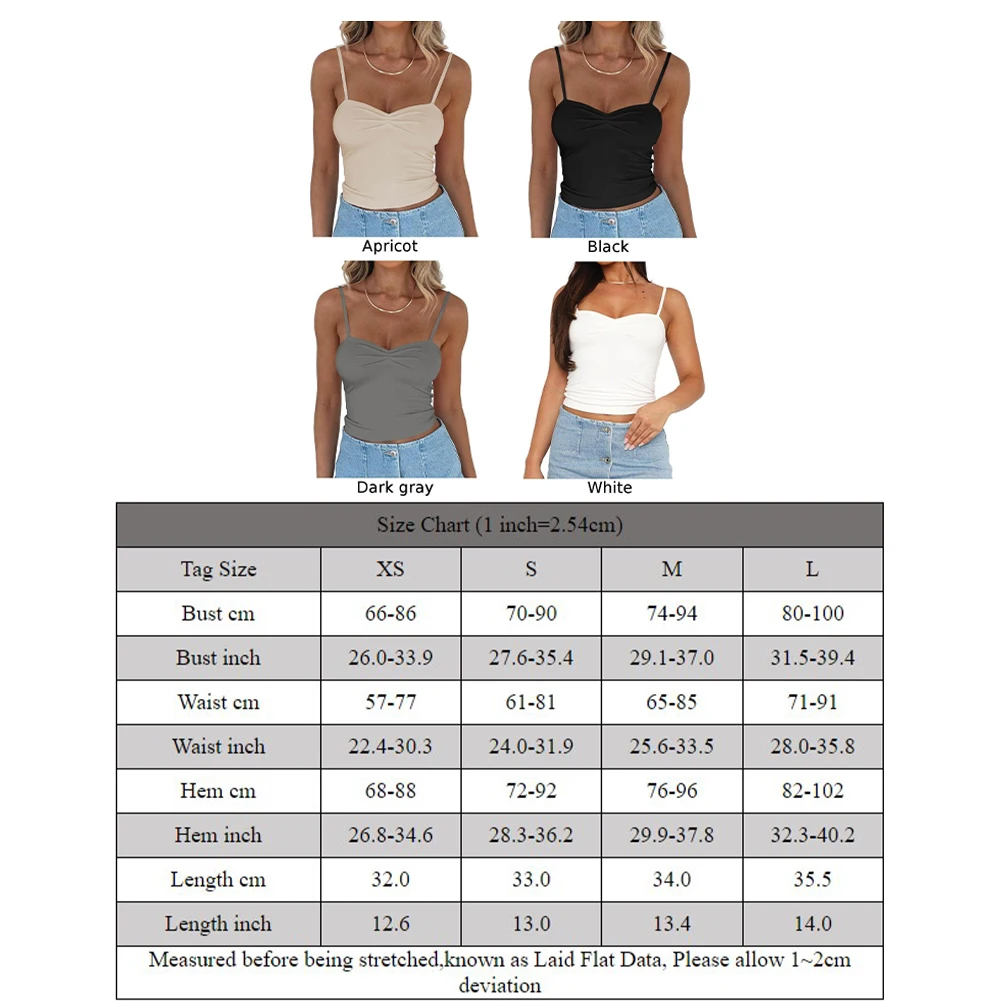 Apricot

Black

Dark gray

White

Size Chart (1 inch=2.54cm)

| Tag Size | XS | S | M | L |
|---|---|---|---|---|
| Bust cm | 66-86 | 70-90 | 74-94 | 80-100 |
| Bust inch | 26.0-33.9 | 27.6-35.4 | 29.1-37.0 | 31.5-39.4 |
| Waist cm | 57-77 | 61-81 | 65-85 | 71-91 |
| Waist inch | 22.4-30.3 | 24.0-31.9 | 25.6-33.5 | 28.0-35.8 |
| Hem cm | 68-88 | 72-92 | 76-96 | 82-102 |
| Hem inch | 26.8-34.6 | 28.3-36.2 | 29.9-37.8 | 32.3-40.2 |
| Length cm | 32.0 | 33.0 | 34.0 | 35.5 |
| Length inch | 12.6 | 13.0 | 13.4 | 14.0 |

Measured before being stretched,known as Laid Flat Data, Please allow 1~2cm deviation